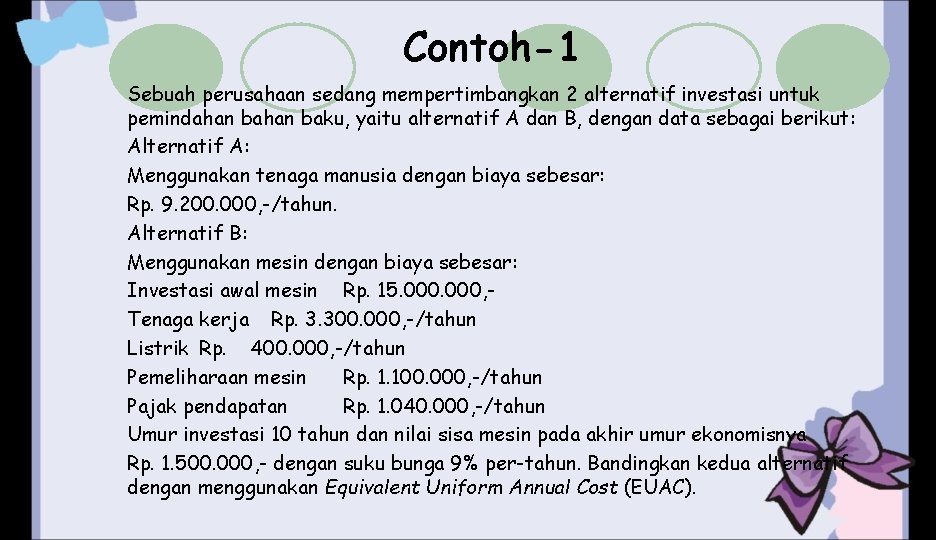 Contoh-1

Sebuah perusahaan sedang mempertimbangkan 2 alternatif investasi untuk pemindahan bahan baku, yaitu alternatif A dan B, dengan data sebagai berikut:

Alternatif A:

Menggunakan tenaga manusia dengan biaya sebesar:

Rp. 9.200.000,-/tahun.

Alternatif B:

Menggunakan mesin dengan biaya sebesar:

Investasi awal mesin Rp. 15.000.000,-

Tenaga kerja Rp. 3.300.000,-/tahun

Listrik Rp. 400.000,-/tahun

Pemeliharaan mesin Rp. 1.100.000,-/tahun

Pajak pendapatan Rp. 1.040.000,-/tahun

Umur investasi 10 tahun dan nilai sisa mesin pada akhir umur ekonomisnya

Rp. 1.500.000,- dengan suku bunga 9% per-tahun. Bandingkan kedua alternatif dengan menggunakan Equivalent Uniform Annual Cost (EUAC).